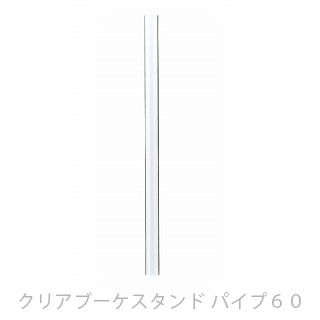 クリアブーケスタンド パイプ６０